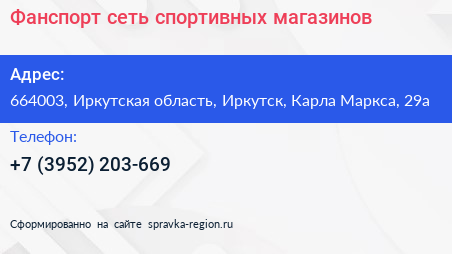 Фанспорт сеть спортивных магазинов

Адрес:

664003, Иркутская область, Иркутск, Карла Маркса, 29а

Телефон:

+7 (3952) 203-669

Сформированно на сайте spravka-region.ru